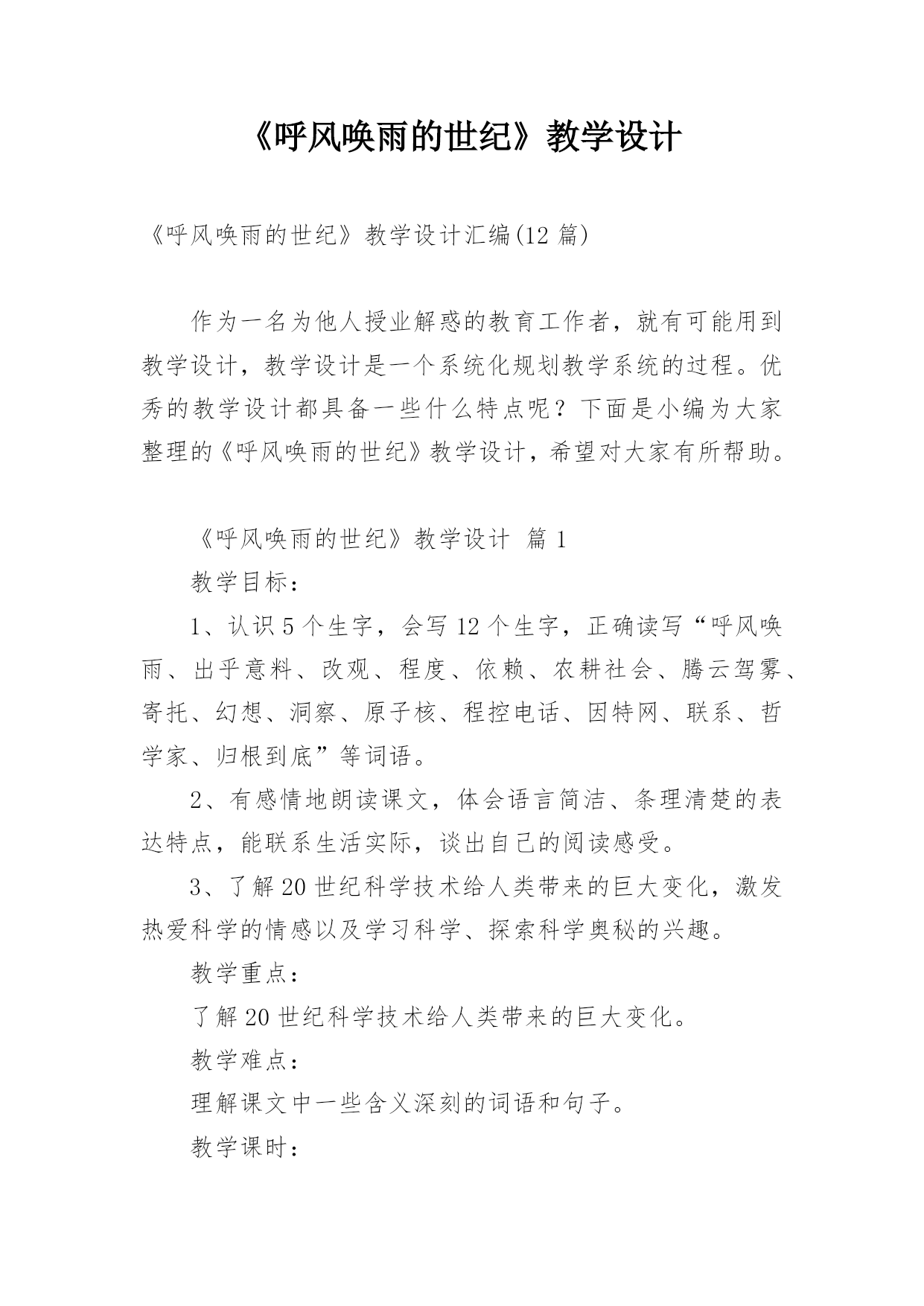 《呼风唤雨的世纪》教学设计

《呼风唤雨的世纪》教学设计汇编(12 篇)

作为一名为他人授业解惑的教育工作者，就有可能用到教学设计，教学设计是一个系统化规划教学系统的过程。优秀的教学设计都具备一些什么特点呢？下面是小编为大家整理的《呼风唤雨的世纪》教学设计，希望对大家有所帮助。

《呼风唤雨的世纪》教学设计 篇 1

教学目标：

1、认识 5 个生字，会写 12 个生字，正确读写“呼风唤雨、出乎意料、改观、程度、依赖、农耕社会、腾云驾雾、寄托、幻想、洞察、原子核、程控电话、因特网、联系、哲学家、归根到底”等词语。

2、有感情地朗读课文，体会语言简洁、条理清楚的表达特点，能联系生活实际，谈出自己的阅读感受。

3、了解 20 世纪科学技术给人类带来的巨大变化，激发热爱科学的情感以及学习科学、探索科学奥秘的兴趣。

教学重点：

了解 20 世纪科学技术给人类带来的巨大变化。

教学难点：

理解课文中一些含义深刻的词语和句子。

教学课时：